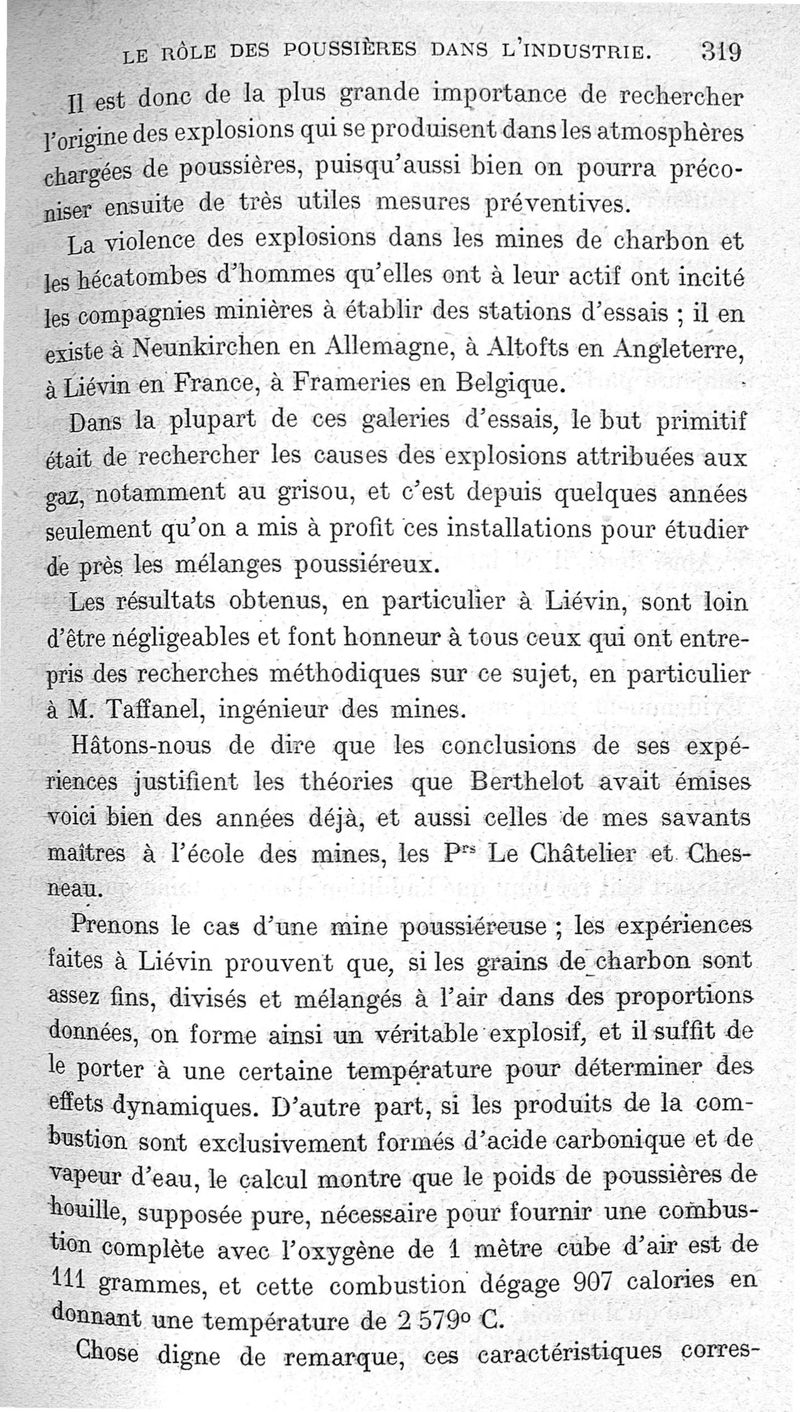 LE RÔLE DES POUSSIÈRES DANS L'INDUSTRIE. 319

Il est donc de la plus grande importance de rechercher l'origine des explosions qui se produisent dans les atmosphères chargées de poussières, puisqu'aussi bien on pourra préconiser ensuite de très utiles mesures préventives.

La violence des explosions dans les mines de charbon et les hécatombes d'hommes qu'elles ont à leur actif ont incité les compagnies minières à établir des stations d'essais ; il en existe à Neunkirchen en Allemagne, à Altofts en Angleterre, à Liévin en France, à Frameries en Belgique.

Dans la plupart de ces galeries d'essais, le but primitif était de rechercher les causes des explosions attribuées aux gaz, notamment au grisou, et c'est depuis quelques années seulement qu'on a mis à profit ces installations pour étudier de près les mélanges poussiéreux.

Les résultats obtenus, en particulier à Liévin, sont loin d'être négligeables et font honneur à tous ceux qui ont entrepris des recherches méthodiques sur ce sujet, en particulier à M. Taffanel, ingénieur des mines.

Hâtons-nous de dire que les conclusions de ses expériences justifient les théories que Berthelot avait émises voici bien des années déjà, et aussi celles de mes savants maîtres à l'école des mines, les P$^{rs}$ Le Châtelier et Chesneau.

Prenons le cas d'une mine poussiéreuse ; les expériences faites à Liévin prouvent que, si les grains de charbon sont assez fins, divisés et mélangés à l'air dans des proportions données, on forme ainsi un véritable explosif, et il suffit de le porter à une certaine température pour déterminer des effets dynamiques. D'autre part, si les produits de la combustion sont exclusivement formés d'acide carbonique et de vapeur d'eau, le calcul montre que le poids de poussières de houille, supposée pure, nécessaire pour fournir une combustion complète avec l'oxygène de 1 mètre cube d'air est de 111 grammes, et cette combustion dégage 907 calories en donnant une température de 2 579° C.

Chose digne de remarque, ces caractéristiques corres-